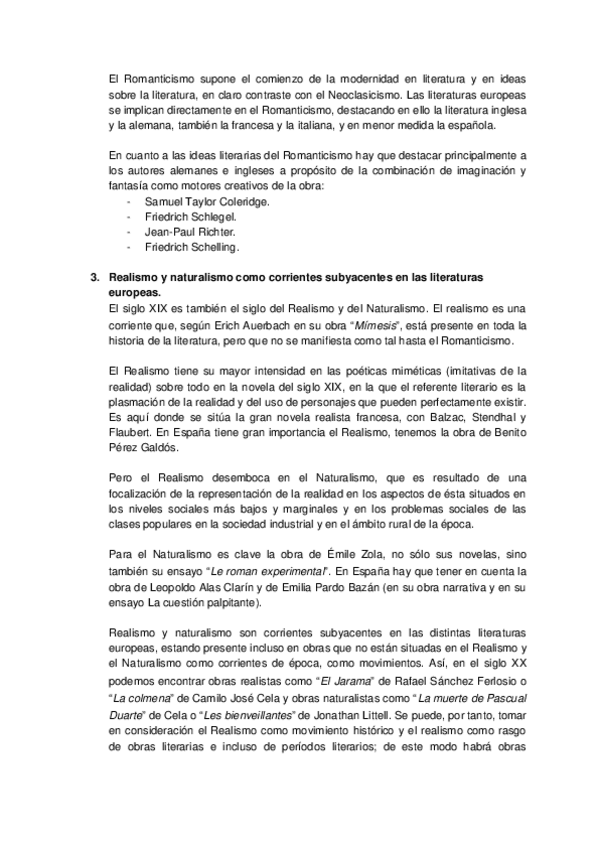 El Romanticismo supone el comienzo de la modernidad en literatura y en ideas sobre la literatura, en claro contraste con el Neoclasicismo. Las literaturas europeas se implican directamente en el Romanticismo, destacando en ello la literatura inglesa y la alemana, también la francesa y la italiana, y en menor medida la española.

En cuanto a las ideas literarias del Romanticismo hay que destacar principalmente a los autores alemanes e ingleses a propósito de la combinación de imaginación y fantasía como motores creativos de la obra:
- Samuel Taylor Coleridge.
- Friedrich Schlegel.
- Jean-Paul Richter.
- Friedrich Schelling.

3. Realismo y naturalismo como corrientes subyacentes en las literaturas europeas.
El siglo XIX es también el siglo del Realismo y del Naturalismo. El realismo es una corriente que, según Erich Auerbach en su obra "Mímesis", está presente en toda la historia de la literatura, pero que no se manifiesta como tal hasta el Romanticismo.

El Realismo tiene su mayor intensidad en las poéticas miméticas (imitativas de la realidad) sobre todo en la novela del siglo XIX, en la que el referente literario es la plasmación de la realidad y del uso de personajes que pueden perfectamente existir. Es aquí donde se sitúa la gran novela realista francesa, con Balzac, Stendhal y Flaubert. En España tiene gran importancia el Realismo, tenemos la obra de Benito Pérez Galdós.

Pero el Realismo desemboca en el Naturalismo, que es resultado de una focalización de la representación de la realidad en los aspectos de ésta situados en los niveles sociales más bajos y marginales y en los problemas sociales de las clases populares en la sociedad industrial y en el ámbito rural de la época.

Para el Naturalismo es clave la obra de Émile Zola, no sólo sus novelas, sino también su ensayo "Le roman experimental". En España hay que tener en cuenta la obra de Leopoldo Alas Clarín y de Emilia Pardo Bazán (en su obra narrativa y en su ensayo La cuestión palpitante).

Realismo y naturalismo son corrientes subyacentes en las distintas literaturas europeas, estando presente incluso en obras que no están situadas en el Realismo y el Naturalismo como corrientes de época, como movimientos. Así, en el siglo XX podemos encontrar obras realistas como "El Jarama" de Rafael Sánchez Ferlosio o "La colmena" de Camilo José Cela y obras naturalistas como "La muerte de Pascual Duarte" de Cela o "Les bienveillantes" de Jonathan Littell. Se puede, por tanto, tomar en consideración el Realismo como movimiento histórico y el realismo como rasgo de obras literarias e incluso de períodos literarios; de este modo habrá obras